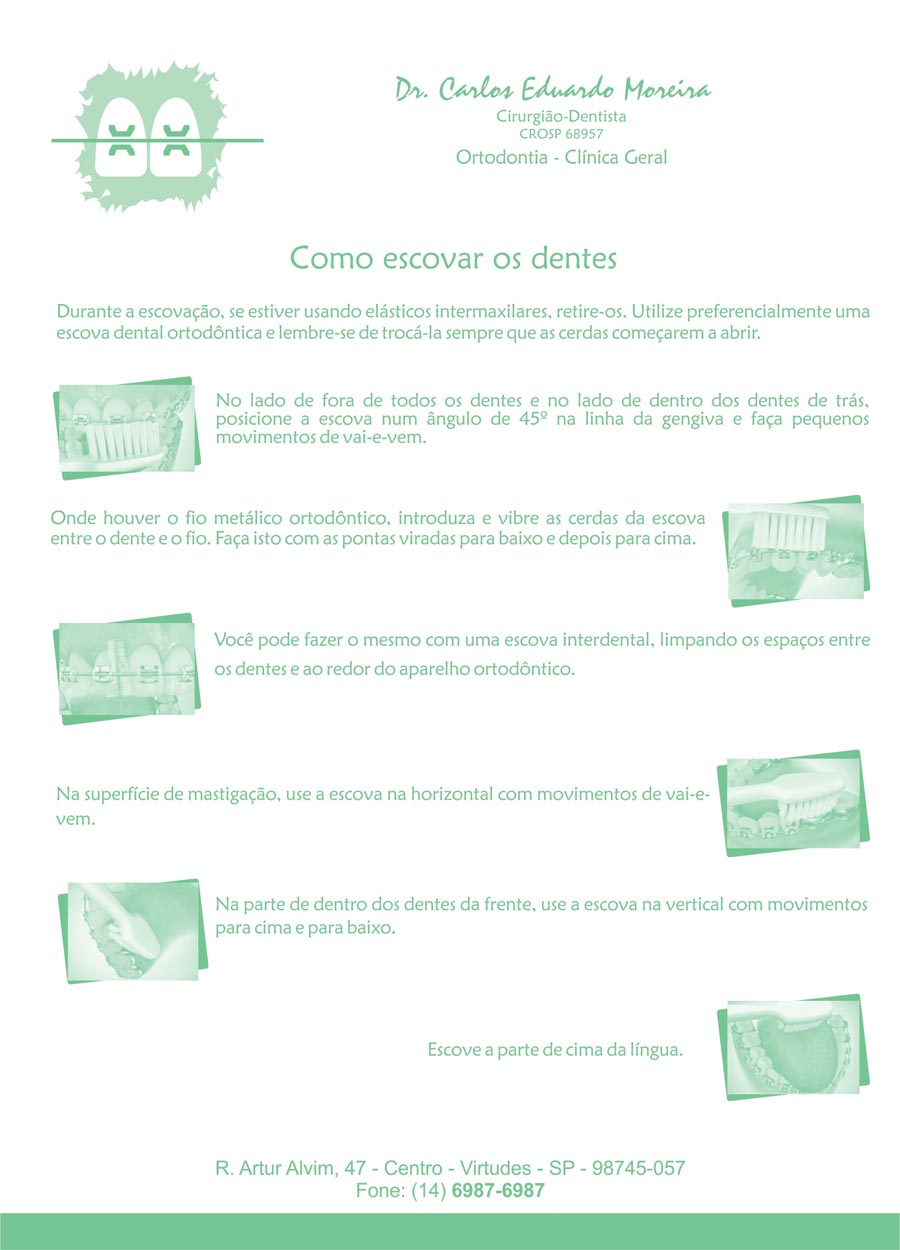 Dr. Carlos Eduardo Moreira
Cirurgião-Dentista
CROSP 68957
Ortodontia - Clínica Geral

Como escovar os dentes

Durante a escovação, se estiver usando elásticos intermaxilares, retire-os. Utilize preferencialmente uma escova dental ortodôntica e lembre-se de trocá-la sempre que as cerdas começarem a abrir.

No lado de fora de todos os dentes e no lado de dentro dos dentes de trás, posicione a escova num ângulo de 45º na linha da gengiva e faça pequenos movimentos de vai-e-vem.

Onde houver o fio metálico ortodôntico, introduza e vibre as cerdas da escova entre o dente e o fio. Faça isto com as pontas viradas para baixo e depois para cima.

Você pode fazer o mesmo com uma escova interdental, limpando os espaços entre os dentes e ao redor do aparelho ortodôntico.

Na superfície de mastigação, use a escova na horizontal com movimentos de vai-e-vem.

Na parte de dentro dos dentes da frente, use a escova na vertical com movimentos para cima e para baixo.

Escove a parte de cima da língua.

R. Artur Alvim, 47 - Centro - Virtudes - SP - 98745-057
Fone: (14) 6987-6987